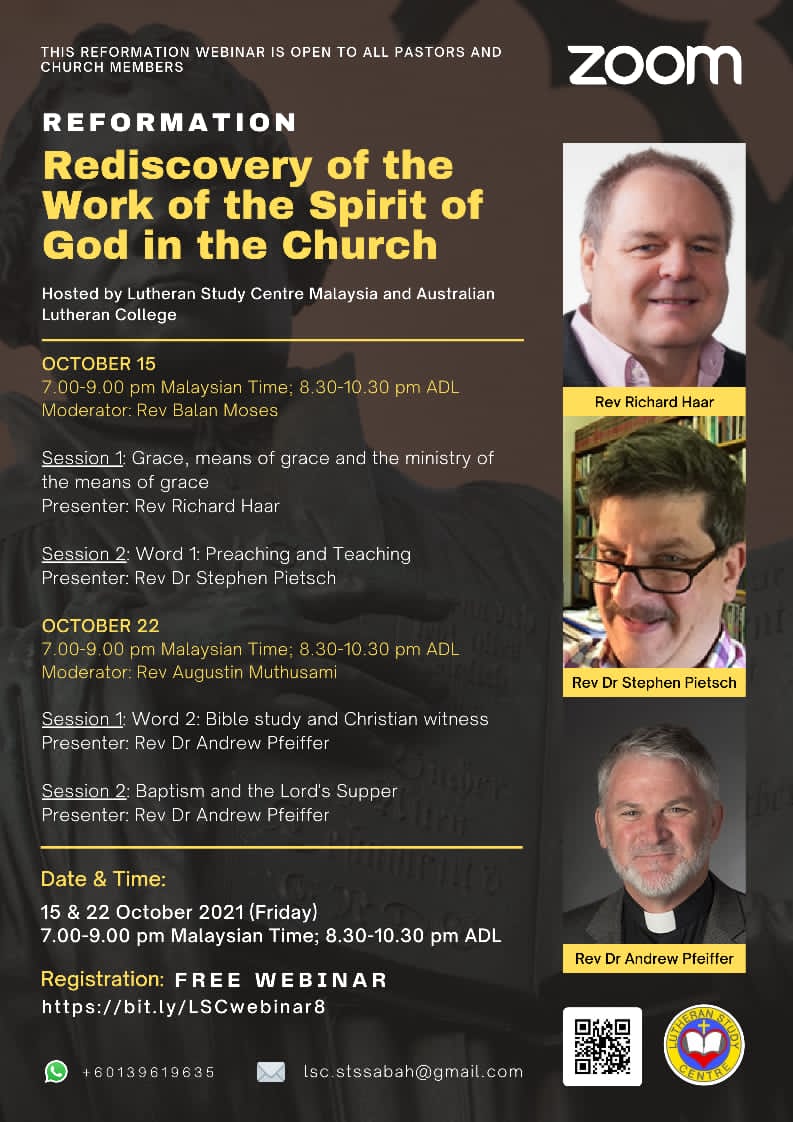 THIS REFORMATION WEBINAR IS OPEN TO ALL PASTORS AND CHURCH MEMBERS

ZOOM

REFORMATION

Rediscovery of the Work of the Spirit of God in the Church

Hosted by Lutheran Study Centre Malaysia and Australian Lutheran College

OCTOBER 15
7.00-9.00 pm Malaysian Time; 8.30-10.30 pm ADL
Moderator: Rev Balan Moses

Session 1: Grace, means of grace and the ministry of the means of grace
Presenter: Rev Richard Haar

Session 2: Word 1: Preaching and Teaching
Presenter: Rev Dr Stephen Pietsch

OCTOBER 22
7.00-9.00 pm Malaysian Time; 8.30-10.30 pm ADL
Moderator: Rev Augustin Muthusami

Session 1: Word 2: Bible study and Christian witness
Presenter: Rev Dr Andrew Pfeiffer

Session 2: Baptism and the Lord's Supper
Presenter: Rev Dr Andrew Pfeiffer

Date & Time:
15 & 22 October 2021 (Friday)
7.00-9.00 pm Malaysian Time; 8.30-10.30 pm ADL

Registration: FREE WEBINAR
https://bit.ly/LSCwebinar8

+60139619635

lsc.stssabah@gmail.com

Rev Richard Haar

Rev Dr Stephen Pietsch

Rev Dr Andrew Pfeiffer

LUTHERAN STUDY CENTRE